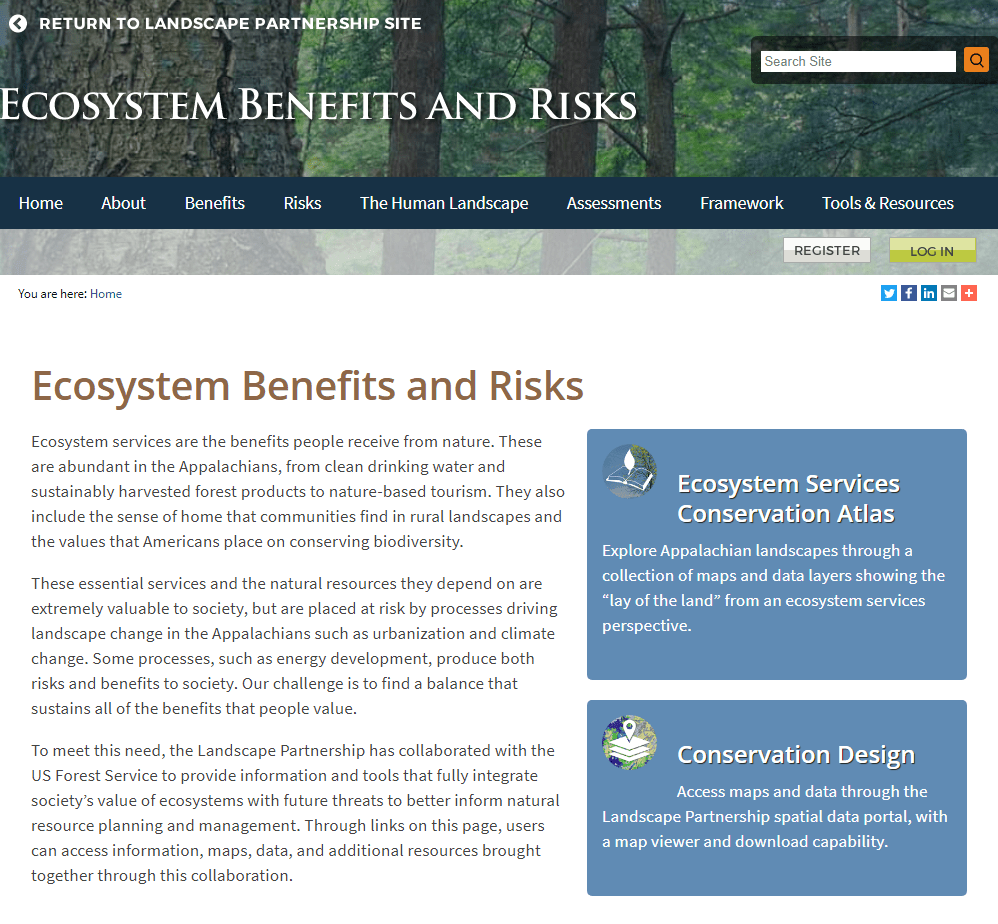 RETURN TO LANDSCAPE PARTNERSHIP SITE

Search Site

ECOSYSTEM BENEFITS AND RISKS

Home About Benefits Risks The Human Landscape Assessments Framework Tools & Resources

REGISTER LOG IN

You are here: Home

Ecosystem Benefits and Risks

Ecosystem services are the benefits people receive from nature. These are abundant in the Appalachians, from clean drinking water and sustainably harvested forest products to nature-based tourism. They also include the sense of home that communities find in rural landscapes and the values that Americans place on conserving biodiversity.

These essential services and the natural resources they depend on are extremely valuable to society, but are placed at risk by processes driving landscape change in the Appalachians such as urbanization and climate change. Some processes, such as energy development, produce both risks and benefits to society. Our challenge is to find a balance that sustains all of the benefits that people value.

To meet this need, the Landscape Partnership has collaborated with the US Forest Service to provide information and tools that fully integrate society's value of ecosystems with future threats to better inform natural resource planning and management. Through links on this page, users can access information, maps, data, and additional resources brought together through this collaboration.

Ecosystem Services Conservation Atlas

Explore Appalachian landscapes through a collection of maps and data layers showing the "lay of the land" from an ecosystem services perspective.

Conservation Design

Access maps and data through the Landscape Partnership spatial data portal, with a map viewer and download capability.